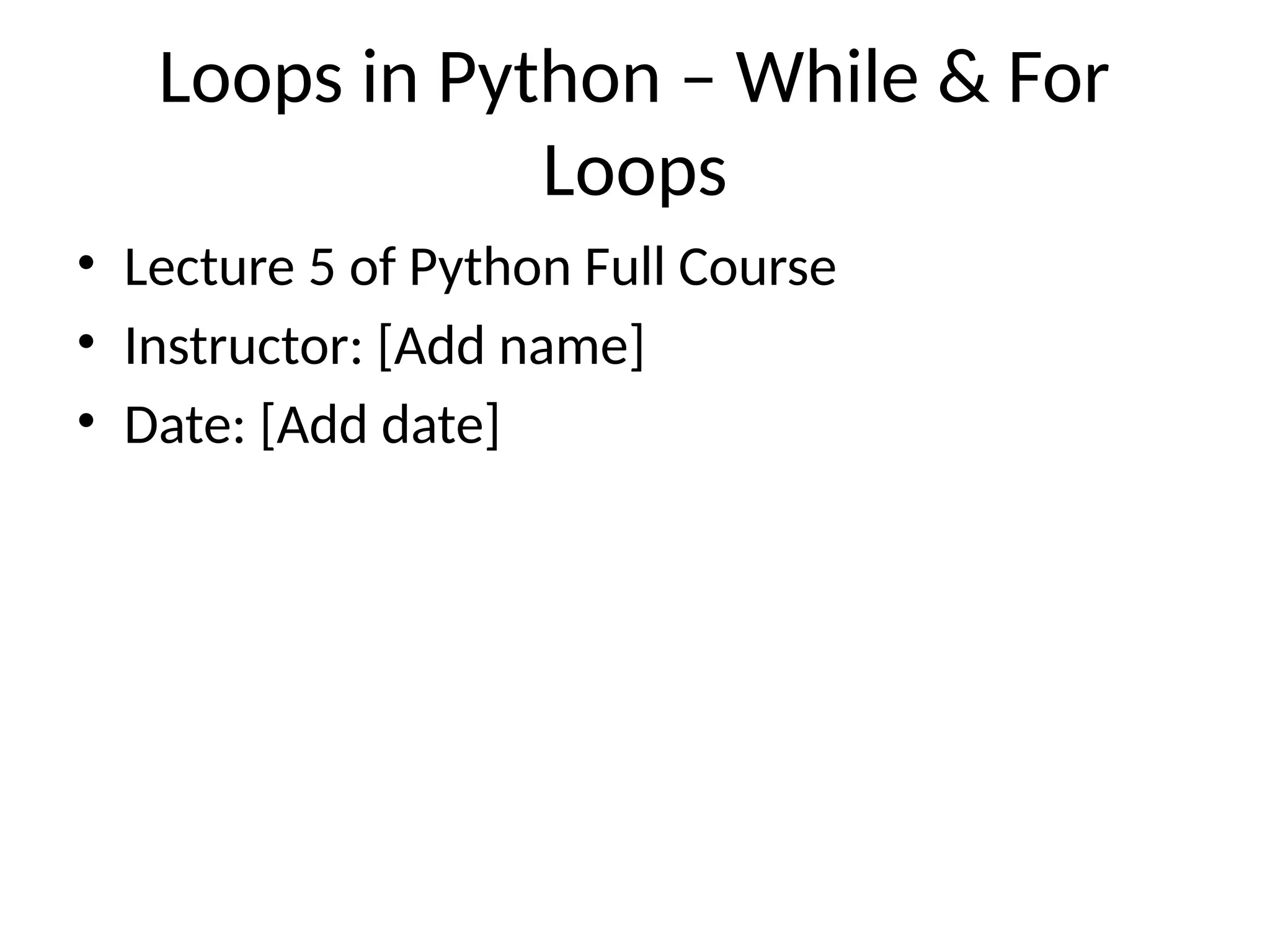 Loops in Python – While & For Loops

• Lecture 5 of Python Full Course
• Instructor: [Add name]
• Date: [Add date]